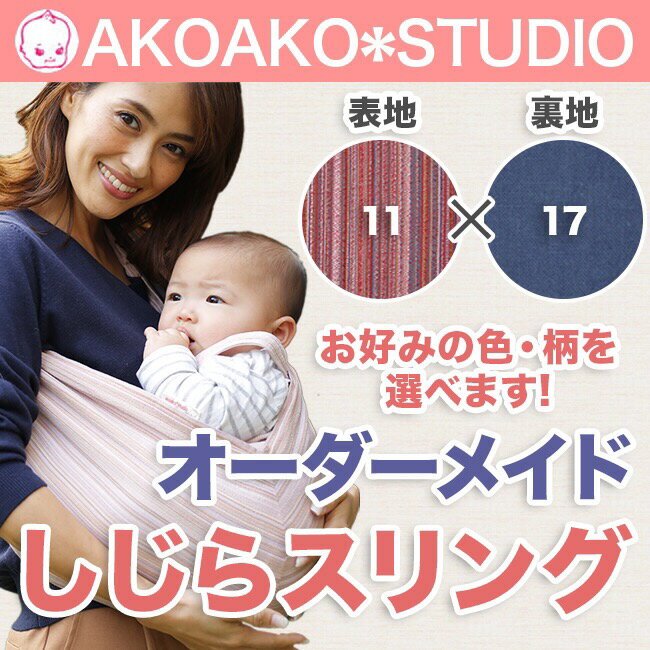 AKOAKO*STUDIO

表地

裏地

11

×

17

お好みの色・柄を選べます!

オーダーメイド

しじらスリング